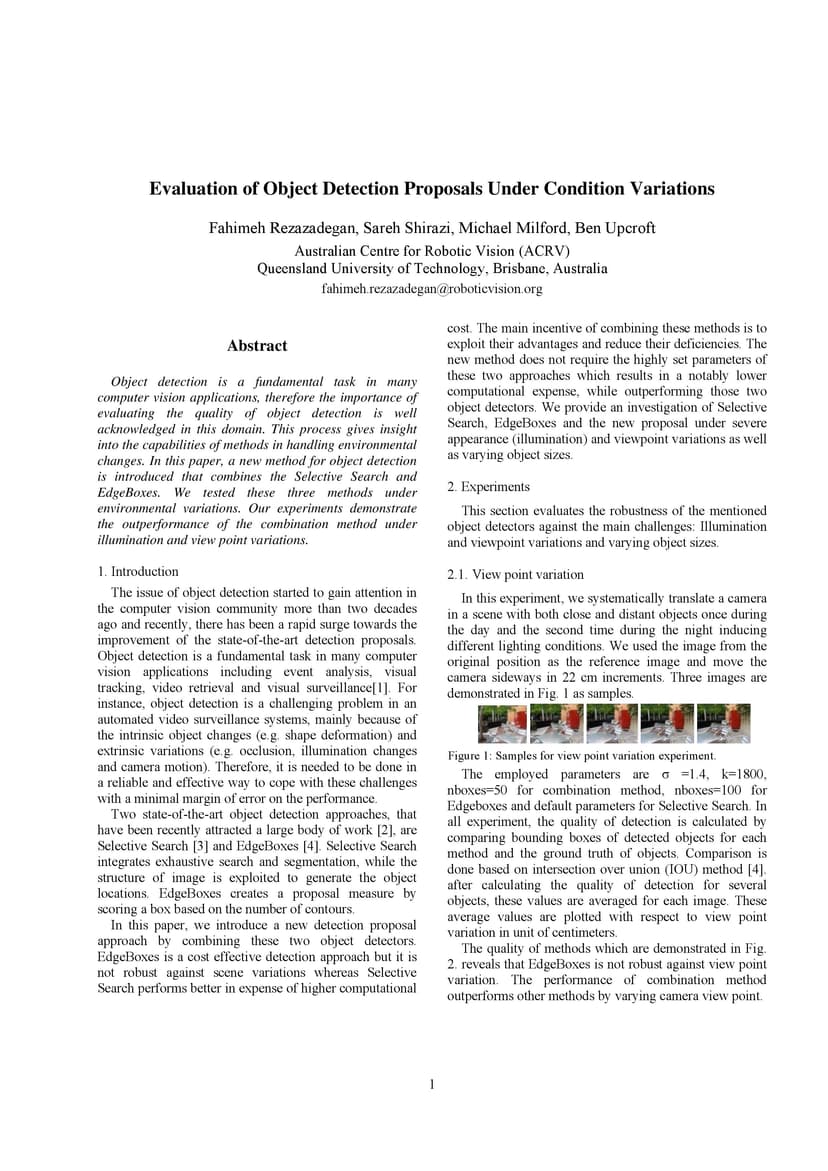 Evaluation of Object Detection Proposals Under Condition Variations

Fahimeh Rezazadegan, Sareh Shirazi, Michael Milford, Ben Upcroft
Australian Centre for Robotic Vision (ACRV)
Queensland University of Technology, Brisbane, Australia
fahimeh.rezazadegan@roboticvision.org

Abstract

Object detection is a fundamental task in many computer vision applications, therefore the importance of evaluating the quality of object detection is well acknowledged in this domain. This process gives insight into the capabilities of methods in handling environmental changes. In this paper, a new method for object detection is introduced that combines the Selective Search and EdgeBoxes. We tested these three methods under environmental variations. Our experiments demonstrate the outperformance of the combination method under illumination and view point variations.

1. Introduction

The issue of object detection started to gain attention in the computer vision community more than two decades ago and recently, there has been a rapid surge towards the improvement of the state-of-the-art detection proposals. Object detection is a fundamental task in many computer vision applications including event analysis, visual tracking, video retrieval and visual surveillance[1]. For instance, object detection is a challenging problem in an automated video surveillance systems, mainly because of the intrinsic object changes (e.g. shape deformation) and extrinsic variations (e.g. occlusion, illumination changes and camera motion). Therefore, it is needed to be done in a reliable and effective way to cope with these challenges with a minimal margin of error on the performance.

Two state-of-the-art object detection approaches, that have been recently attracted a large body of work [2], are Selective Search [3] and EdgeBoxes [4]. Selective Search integrates exhaustive search and segmentation, while the structure of image is exploited to generate the object locations. EdgeBoxes creates a proposal measure by scoring a box based on the number of contours.

In this paper, we introduce a new detection proposal approach by combining these two object detectors. EdgeBoxes is a cost effective detection approach but it is not robust against scene variations whereas Selective Search performs better in expense of higher computational cost. The main incentive of combining these methods is to exploit their advantages and reduce their deficiencies. The new method does not require the highly set parameters of these two approaches which results in a notably lower computational expense, while outperforming those two object detectors. We provide an investigation of Selective Search, EdgeBoxes and the new proposal under severe appearance (illumination) and viewpoint variations as well as varying object sizes.

2. Experiments

This section evaluates the robustness of the mentioned object detectors against the main challenges: Illumination and viewpoint variations and varying object sizes.

2.1. View point variation

In this experiment, we systematically translate a camera in a scene with both close and distant objects once during the day and the second time during the night inducing different lighting conditions. We used the image from the original position as the reference image and move the camera sideways in 22 cm increments. Three images are demonstrated in Fig. 1 as samples.

Figure 1: Samples for view point variation experiment.

The employed parameters are σ =1.4, k=1800, nboxes=50 for combination method, nboxes=100 for Edgeboxes and default parameters for Selective Search. In all experiment, the quality of detection is calculated by comparing bounding boxes of detected objects for each method and the ground truth of objects. Comparison is done based on intersection over union (IOU) method [4]. after calculating the quality of detection for several objects, these values are averaged for each image. These average values are plotted with respect to view point variation in unit of centimeters.

The quality of methods which are demonstrated in Fig. 2. reveals that EdgeBoxes is not robust against view point variation. The performance of combination method outperforms other methods by varying camera view point.

1